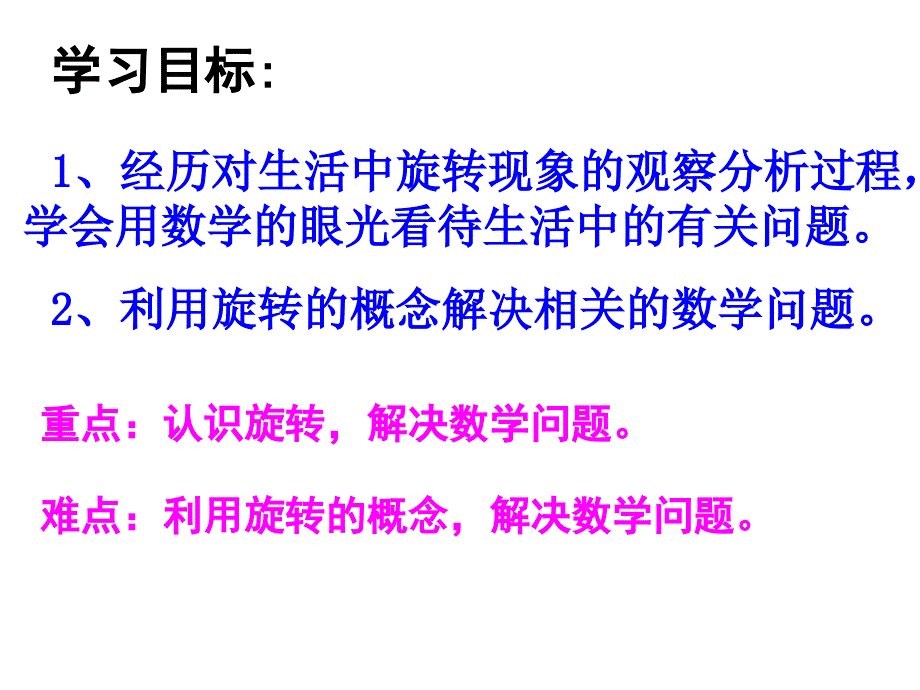 学习目标:

1、经历对生活中旋转现象的观察分析过程，学会用数学的眼光看待生活中的有关问题。

2、利用旋转的概念解决相关的数学问题。

重点：认识旋转，解决数学问题。

难点：利用旋转的概念，解决数学问题。